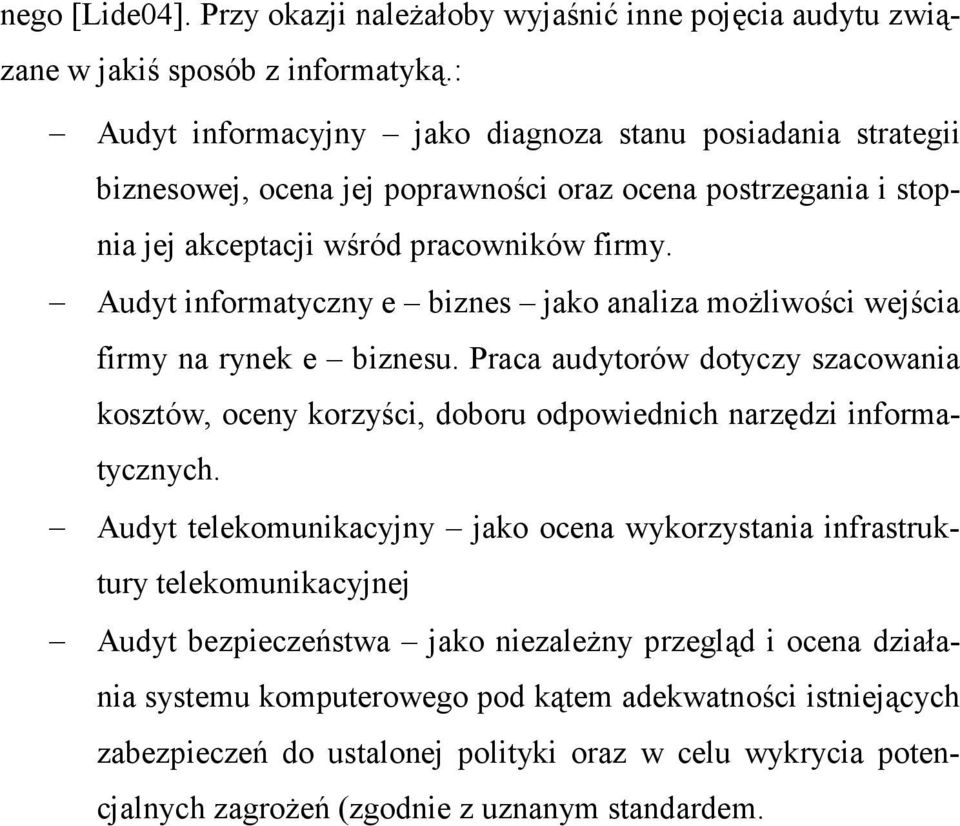 nego [Lide04]. Przy okazji należałoby wyjaśnić inne pojęcia audytu związane w jakiś sposób z informatyką.:

– Audyt informacyjny – jako diagnoza stanu posiadania strategii biznesowej, ocena jej poprawności oraz ocena postrzegania i stopnia jej akceptacji wśród pracowników firmy.

– Audyt informatyczny e – biznes – jako analiza możliwości wejścia firmy na rynek e – biznesu. Praca audytorów dotyczy szacowania kosztów, oceny korzyści, doboru odpowiednich narzędzi informatycznych.

– Audyt telekomunikacyjny – jako ocena wykorzystania infrastruktury telekomunikacyjnej

– Audyt bezpieczeństwa – jako niezależny przegląd i ocena działania systemu komputerowego pod kątem adekwatności istniejących zabezpieczeń do ustalonej polityki oraz w celu wykrycia potencjalnych zagrożeń (zgodnie z uznanym standardem.